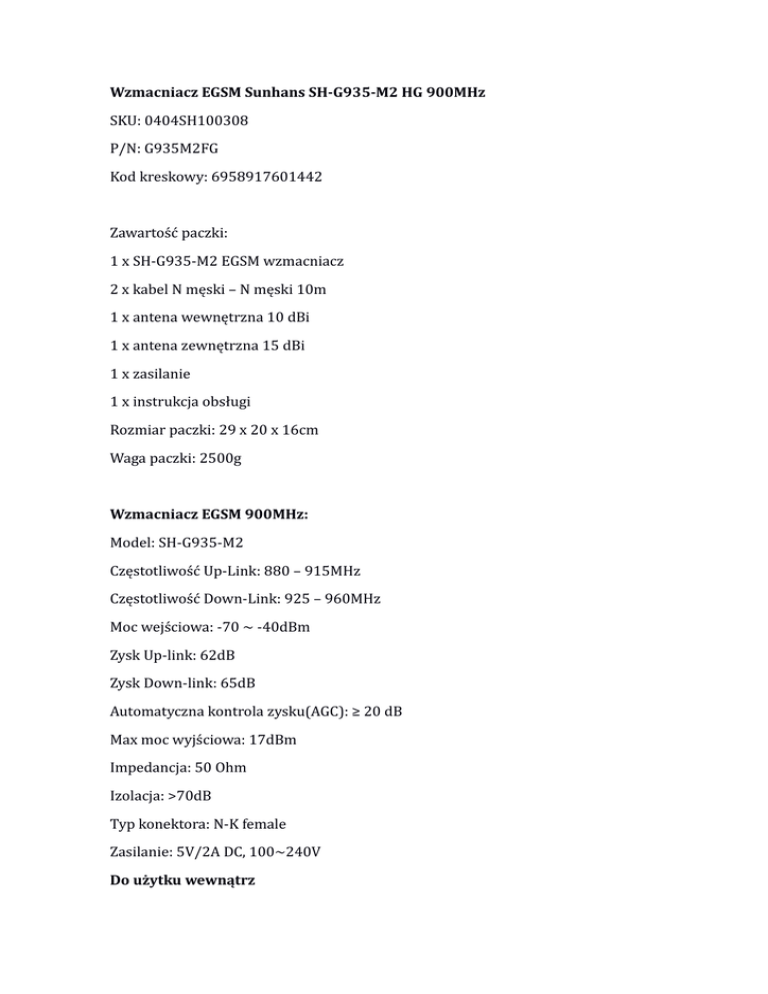 Wzmacniacz EGSM Sunhans SH-G935-M2 HG 900MHz

SKU: 0404SH100308

P/N: G935M2FG

Kod kreskowy: 6958917601442

Zawartość paczki:

1 x SH-G935-M2 EGSM wzmacniacz

2 x kabel N męski – N męski 10m

1 x antena wewnętrzna 10 dBi

1 x antena zewnętrzna 15 dBi

1 x zasilanie

1 x instrukcja obsługi

Rozmiar paczki: 29 x 20 x 16cm

Waga paczki: 2500g

Wzmacniacz EGSM 900MHz:

Model: SH-G935-M2

Częstotliwość Up-Link: 880 – 915MHz

Częstotliwość Down-Link: 925 – 960MHz

Moc wejściowa: -70 ~ -40dBm

Zysk Up-link: 62dB

Zysk Down-link: 65dB

Automatyczna kontrola zysku(AGC): ≥ 20 dB

Max moc wyjściowa: 17dBm

Impedancja: 50 Ohm

Izolacja: >70dB

Typ konektora: N-K female

Zasilanie: 5V/2A DC, 100~240V

Do użytku wewnątrz